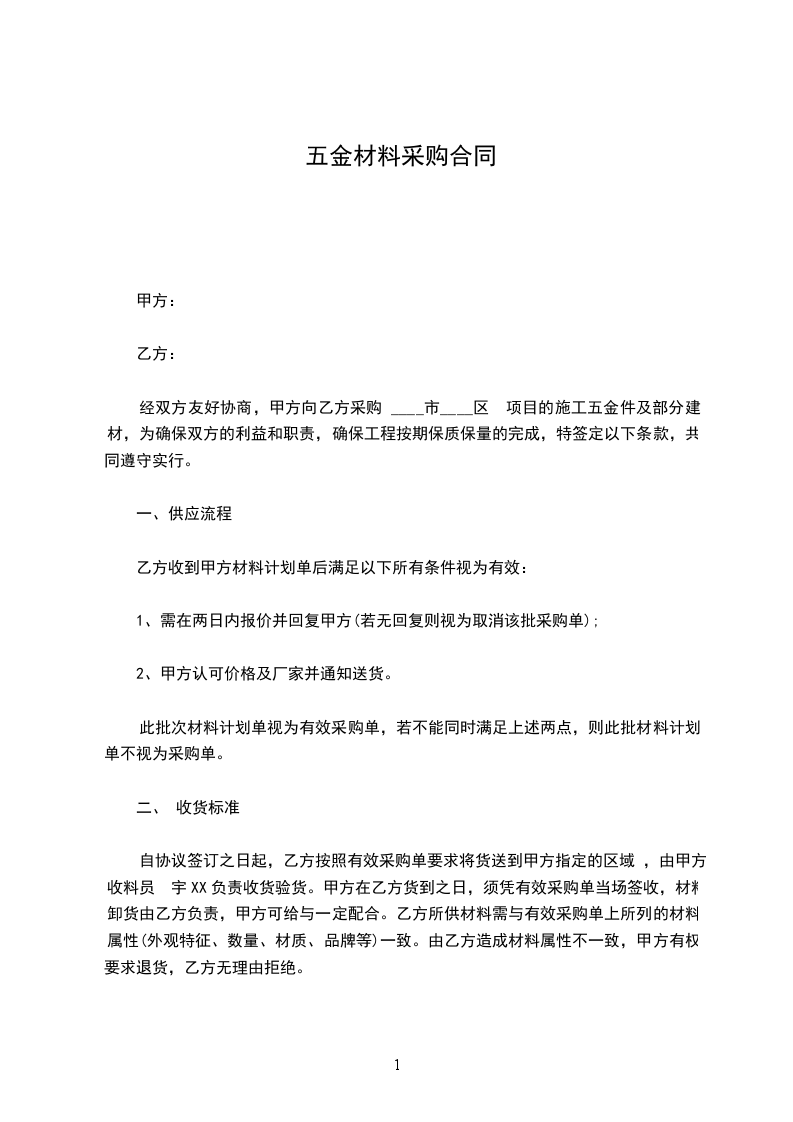 五金材料采购合同

甲方：

乙方：

经双方友好协商，甲方向乙方采购 ____市____区 项目的施工五金件及部分建材，为确保双方的利益和职责，确保工程按期保质保量的完成，特签定以下条款，共同遵守实行。

一、供应流程

乙方收到甲方材料计划单后满足以下所有条件视为有效：

1、需在两日内报价并回复甲方(若无回复则视为取消该批采购单)；

2、甲方认可价格及厂家并通知送货。

此批次材料计划单视为有效采购单，若不能同时满足上述两点，则此批材料计划单不视为采购单。

二、 收货标准

自协议签订之日起，乙方按照有效采购单要求将货送到甲方指定的区域 ，由甲方收料员 宇XX负责收货验货。甲方在乙方货到之日，须凭有效采购单当场签收，材料卸货由乙方负责，甲方可给与一定配合。乙方所供材料需与有效采购单上所列的材料属性(外观特征、数量、材质、品牌等)一致。由乙方造成材料属性不一致，甲方有权要求退货，乙方无理由拒绝。

1